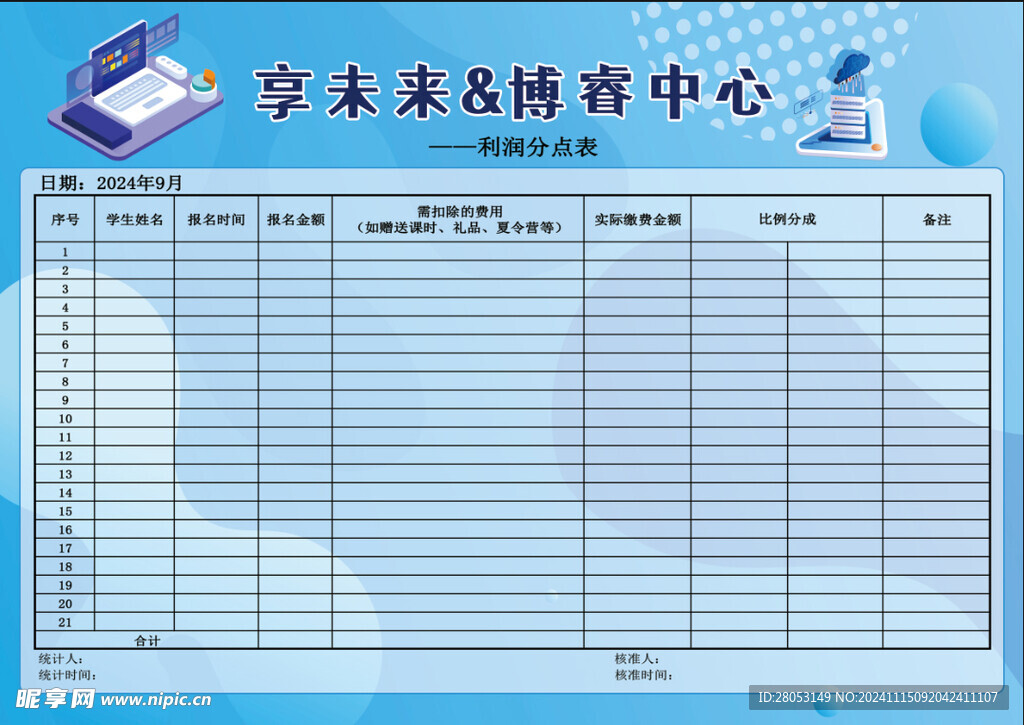 享未来&博睿中心

——利润分点表

日期：2024年9月

| 序号 | 学生姓名 | 报名时间 | 报名金额 | 需扣除的费用（如赠送课时、礼品、夏令营等） | 实际缴费金额 | 比例分成 | | 备注 |
|---|---|---|---|---|---|---|---|---|
| 1 | | | | | | | | |
| 2 | | | | | | | | |
| 3 | | | | | | | | |
| 4 | | | | | | | | |
| 5 | | | | | | | | |
| 6 | | | | | | | | |
| 7 | | | | | | | | |
| 8 | | | | | | | | |
| 9 | | | | | | | | |
| 10 | | | | | | | | |
| 11 | | | | | | | | |
| 12 | | | | | | | | |
| 13 | | | | | | | | |
| 14 | | | | | | | | |
| 15 | | | | | | | | |
| 16 | | | | | | | | |
| 17 | | | | | | | | |
| 18 | | | | | | | | |
| 19 | | | | | | | | |
| 20 | | | | | | | | |
| 21 | | | | | | | | |
| 合计 | | | | | | | | |

统计人：
统计时间：

核准人：
核准时间：

昵享网 www.nipic.cn

ID:28053149 NO:20241115092042411107